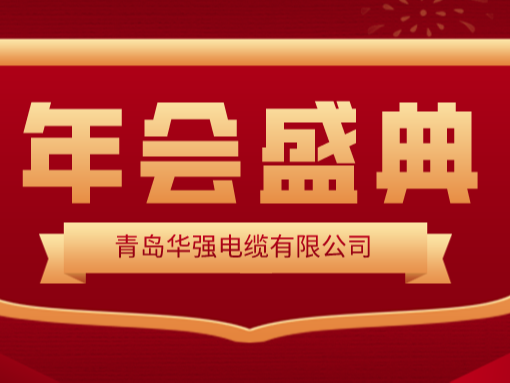 年会盛典

青岛华强电缆有限公司